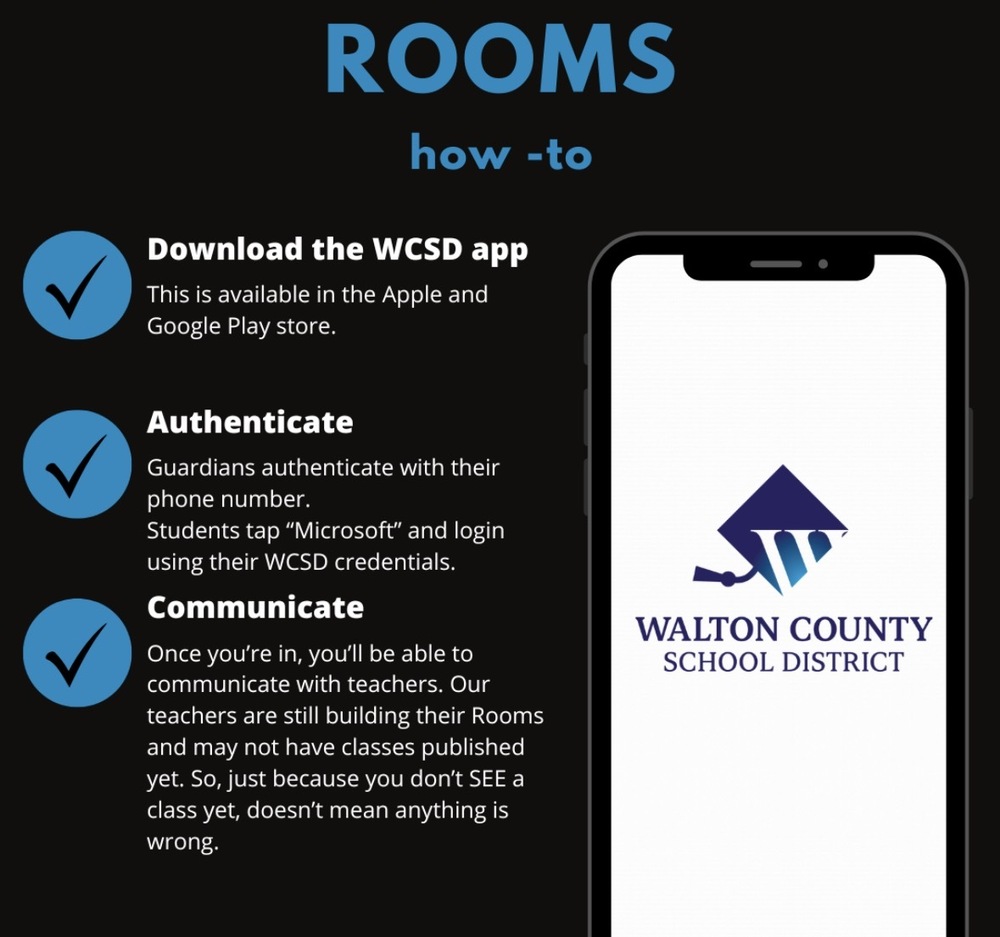 ROOMS

how -to

Download the WCSD app

This is available in the Apple and Google Play store.

Authenticate

Guardians authenticate with their phone number.
Students tap “Microsoft” and login using their WCSD credentials.

Communicate

Once you’re in, you’ll be able to communicate with teachers. Our teachers are still building their Rooms and may not have classes published yet. So, just because you don’t SEE a class yet, doesn’t mean anything is wrong.

WALTON COUNTY
SCHOOL DISTRICT